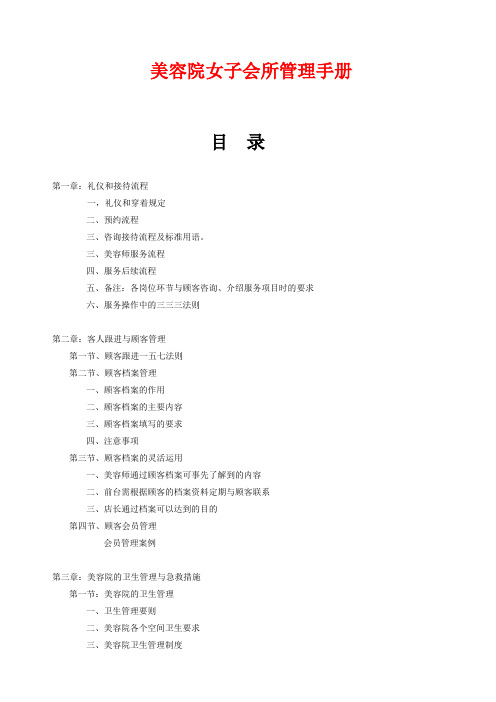 美容院女子会所管理手册

目 录

第一章：礼仪和接待流程
一，礼仪和穿着规定
二、预约流程
三、咨询接待流程及标准用语。
三、美容师服务流程
四、服务后续流程
五、备注：各岗位环节与顾客咨询、介绍服务项目时的要求
六、服务操作中的三三三法则

第二章：客人跟进与顾客管理
第一节、顾客跟进一五七法则
第二节、顾客档案管理
一、顾客档案的作用
二、顾客档案的主要内容
三、顾客档案填写的要求
四、注意事项
第三节、顾客档案的灵活运用
一、美容师通过顾客档案可事先了解到的内容
二、前台需根据顾客的档案资料定期与顾客联系
三、店长通过档案可以达到的目的
第四节、顾客会员管理
会员管理案例

第三章：美容院的卫生管理与急救措施
第一节：美容院的卫生管理
一、卫生管理要则
二、美容院各个空间卫生要求
三、美容院卫生管理制度